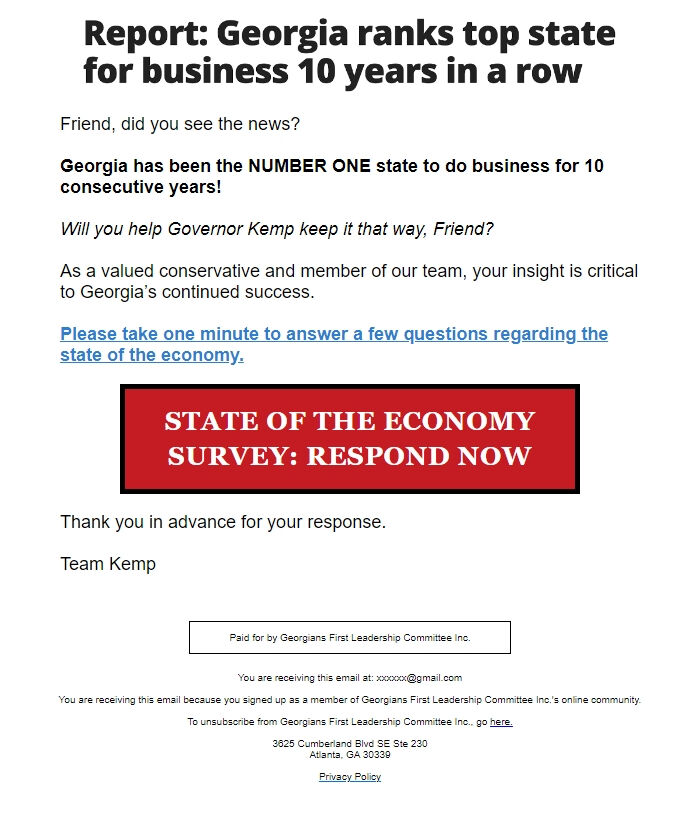 Report: Georgia ranks top state for business 10 years in a row

Friend, did you see the news?

Georgia has been the NUMBER ONE state to do business for 10 consecutive years!

Will you help Governor Kemp keep it that way, Friend?

As a valued conservative and member of our team, your insight is critical to Georgia's continued success.

Please take one minute to answer a few questions regarding the state of the economy.

STATE OF THE ECONOMY SURVEY: RESPOND NOW

Thank you in advance for your response.

Team Kemp

Paid for by Georgians First Leadership Committee Inc.

You are receiving this email at: xxxxxx@gmail.com

You are receiving this email because you signed up as a member of Georgians First Leadership Committee Inc.'s online community.

To unsubscribe from Georgians First Leadership Committee Inc., go here.

3625 Cumberland Blvd SE Ste 230
Atlanta, GA 30339

Privacy Policy